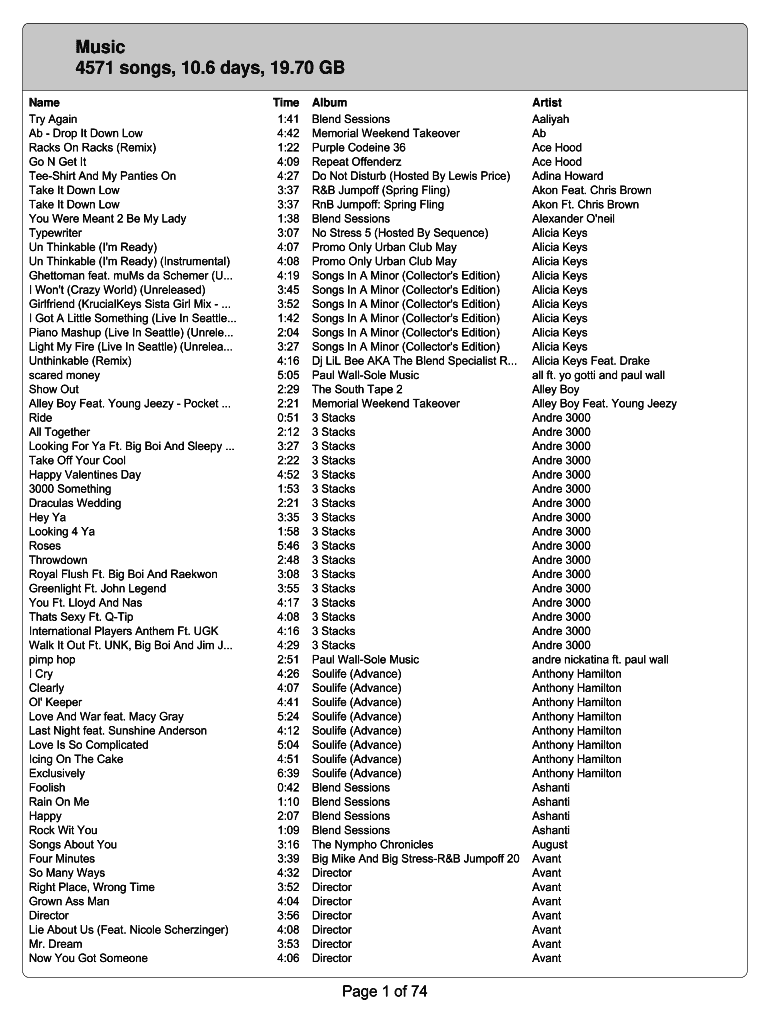 Music
4571 songs, 10.6 days, 19.70 GB

| Name | Time | Album | Artist |
|---|---|---|---|
| Try Again | 1:41 | Blend Sessions | Aaliyah |
| Ab - Drop It Down Low | 4:42 | Memorial Weekend Takeover | Ab |
| Racks On Racks (Remix) | 1:22 | Purple Codeine 36 | Ace Hood |
| Go N Get It | 4:09 | Repeat Offenderz | Ace Hood |
| Tee-Shirt And My Panties On | 4:27 | Do Not Disturb (Hosted By Lewis Price) | Adina Howard |
| Take It Down Low | 3:37 | R&B Jumpoff (Spring Fling) | Akon Feat. Chris Brown |
| Take It Down Low | 3:37 | RnB Jumpoff: Spring Fling | Akon Ft. Chris Brown |
| You Were Meant 2 Be My Lady | 1:38 | Blend Sessions | Alexander O'neil |
| Typewriter | 3:07 | No Stress 5 (Hosted By Sequence) | Alicia Keys |
| Un Thinkable (I'm Ready) | 4:07 | Promo Only Urban Club May | Alicia Keys |
| Un Thinkable (I'm Ready) (Instrumental) | 4:08 | Promo Only Urban Club May | Alicia Keys |
| Ghettoman feat. muMs da Schemer (U... | 4:19 | Songs In A Minor (Collector's Edition) | Alicia Keys |
| I Won't (Crazy World) (Unreleased) | 3:45 | Songs In A Minor (Collector's Edition) | Alicia Keys |
| Girlfriend (KrucialKeys Sista Girl Mix - ... | 3:52 | Songs In A Minor (Collector's Edition) | Alicia Keys |
| I Got A Little Something (Live In Seattle... | 1:42 | Songs In A Minor (Collector's Edition) | Alicia Keys |
| Piano Mashup (Live In Seattle) (Unrele... | 2:04 | Songs In A Minor (Collector's Edition) | Alicia Keys |
| Light My Fire (Live In Seattle) (Unrelea... | 3:27 | Songs In A Minor (Collector's Edition) | Alicia Keys |
| Unthinkable (Remix) | 4:16 | Dj LiL Bee AKA The Blend Specialist R... | Alicia Keys Feat. Drake |
| scared money | 5:05 | Paul Wall-Sole Music | all ft. yo gotti and paul wall |
| Show Out | 2:29 | The South Tape 2 | Alley Boy |
| Alley Boy Feat. Young Jeezy - Pocket ... | 2:21 | Memorial Weekend Takeover | Alley Boy Feat. Young Jeezy |
| Ride | 0:51 | 3 Stacks | Andre 3000 |
| All Together | 2:12 | 3 Stacks | Andre 3000 |
| Looking For Ya Ft. Big Boi And Sleepy ... | 3:27 | 3 Stacks | Andre 3000 |
| Take Off Your Cool | 2:22 | 3 Stacks | Andre 3000 |
| Happy Valentines Day | 4:52 | 3 Stacks | Andre 3000 |
| 3000 Something | 1:53 | 3 Stacks | Andre 3000 |
| Draculas Wedding | 2:21 | 3 Stacks | Andre 3000 |
| Hey Ya | 3:35 | 3 Stacks | Andre 3000 |
| Looking 4 Ya | 1:58 | 3 Stacks | Andre 3000 |
| Roses | 5:46 | 3 Stacks | Andre 3000 |
| Throwdown | 2:48 | 3 Stacks | Andre 3000 |
| Royal Flush Ft. Big Boi And Raekwon | 3:08 | 3 Stacks | Andre 3000 |
| Greenlight Ft. John Legend | 3:55 | 3 Stacks | Andre 3000 |
| You Ft. Lloyd And Nas | 4:17 | 3 Stacks | Andre 3000 |
| Thats Sexy Ft. Q-Tip | 4:08 | 3 Stacks | Andre 3000 |
| International Players Anthem Ft. UGK | 4:16 | 3 Stacks | Andre 3000 |
| Walk It Out Ft. UNK, Big Boi And Jim J... | 4:29 | 3 Stacks | Andre 3000 |
| pimp hop | 2:51 | Paul Wall-Sole Music | andre nickatina ft. paul wall |
| I Cry | 4:26 | Soulife (Advance) | Anthony Hamilton |
| Clearly | 4:07 | Soulife (Advance) | Anthony Hamilton |
| Ol' Keeper | 4:41 | Soulife (Advance) | Anthony Hamilton |
| Love And War feat. Macy Gray | 5:24 | Soulife (Advance) | Anthony Hamilton |
| Last Night feat. Sunshine Anderson | 4:12 | Soulife (Advance) | Anthony Hamilton |
| Love Is So Complicated | 5:04 | Soulife (Advance) | Anthony Hamilton |
| Icing On The Cake | 4:51 | Soulife (Advance) | Anthony Hamilton |
| Exclusively | 6:39 | Soulife (Advance) | Anthony Hamilton |
| Foolish | 0:42 | Blend Sessions | Ashanti |
| Rain On Me | 1:10 | Blend Sessions | Ashanti |
| Happy | 2:07 | Blend Sessions | Ashanti |
| Rock Wit You | 1:09 | Blend Sessions | Ashanti |
| Songs About You | 3:16 | The Nympho Chronicles | August |
| Four Minutes | 3:39 | Big Mike And Big Stress-R&B Jumpoff 20 | Avant |
| So Many Ways | 4:32 | Director | Avant |
| Right Place, Wrong Time | 3:52 | Director | Avant |
| Grown Ass Man | 4:04 | Director | Avant |
| Director | 3:56 | Director | Avant |
| Lie About Us (Feat. Nicole Scherzinger) | 4:08 | Director | Avant |
| Mr. Dream | 3:53 | Director | Avant |
| Now You Got Someone | 4:06 | Director | Avant |

Page 1 of 74